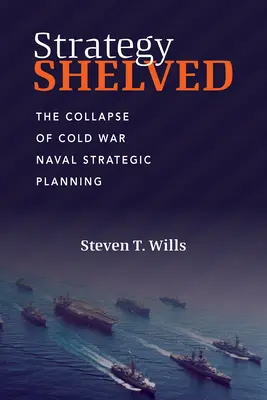 Strategy
SHELVED

THE COLLAPSE OF COLD WAR NAVAL STRATEGIC PLANNING

Steven T. Wills